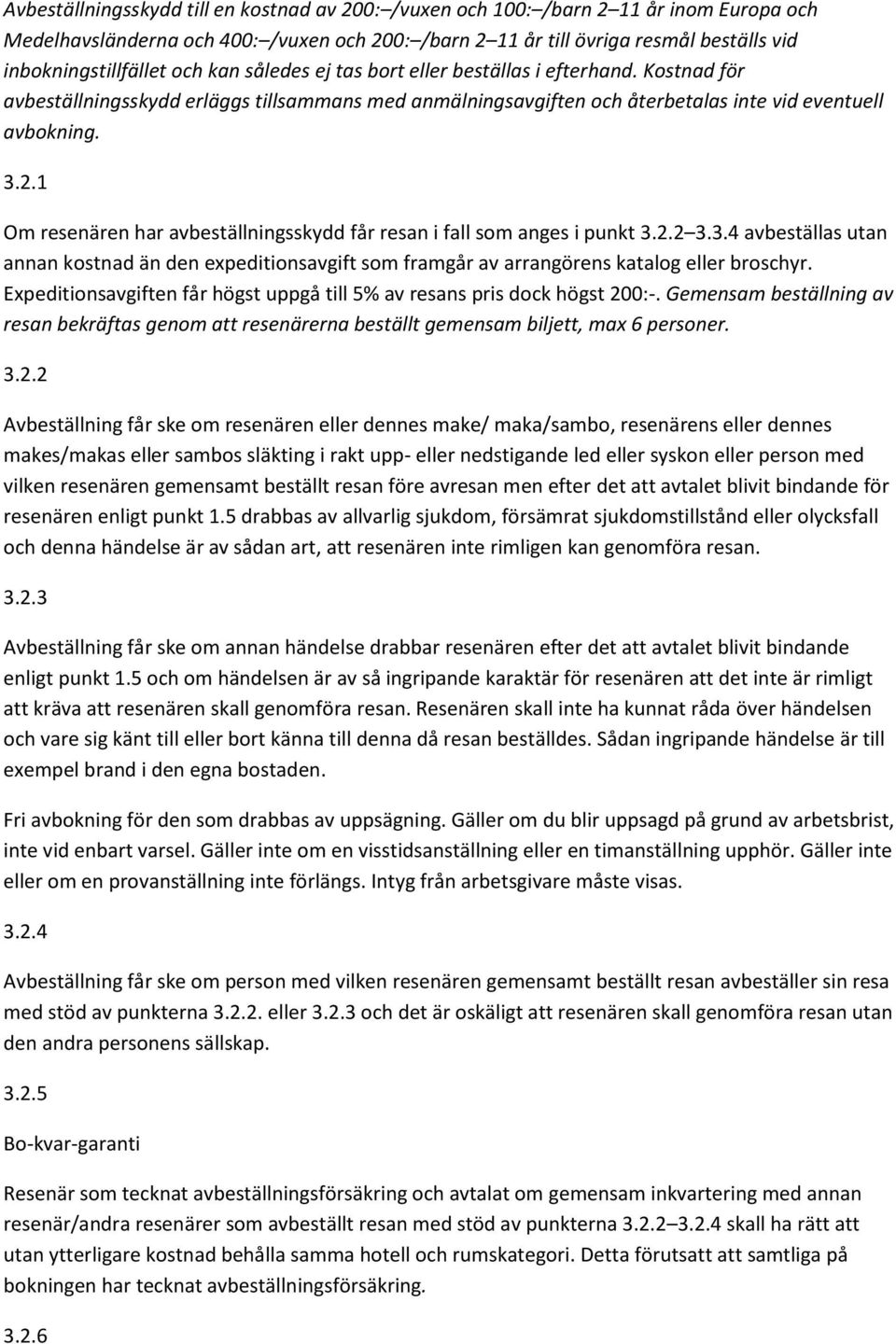 Avbeställningsskydd till en kostnad av 200:–/vuxen och 100:–/barn 2–11 år inom Europa och Medelhavsländerna och 400:–/vuxen och 200:–/barn 2–11 år till övriga resmål beställs vid inbokningstillfället och kan således ej tas bort eller beställas i efterhand. Kostnad för avbeställningsskydd erläggs tillsammans med anmälningsavgiften och återbetalas inte vid eventuell avbokning.

3.2.1

Om resenären har avbeställningsskydd får resan i fall som anges i punkt 3.2.2–3.3.4 avbeställas utan annan kostnad än den expeditionsavgift som framgår av arrangörens katalog eller broschyr. Expeditionsavgiften får högst uppgå till 5% av resans pris dock högst 200:-. Gemensam beställning av resan bekräftas genom att resenärerna beställt gemensam biljett, max 6 personer.

3.2.2

Avbeställning får ske om resenären eller dennes make/ maka/sambo, resenärens eller dennes makes/makas eller sambos släkting i rakt upp- eller nedstigande led eller syskon eller person med vilken resenären gemensamt beställt resan före avresan men efter det att avtalet blivit bindande för resenären enligt punkt 1.5 drabbas av allvarlig sjukdom, försämrat sjukdomstillstånd eller olycksfall och denna händelse är av sådan art, att resenären inte rimligen kan genomföra resan.

3.2.3

Avbeställning får ske om annan händelse drabbar resenären efter det att avtalet blivit bindande enligt punkt 1.5 och om händelsen är av så ingripande karaktär för resenären att det inte är rimligt att kräva att resenären skall genomföra resan. Resenären skall inte ha kunnat råda över händelsen och vare sig känt till eller bort känna till denna då resan beställdes. Sådan ingripande händelse är till exempel brand i den egna bostaden.

Fri avbokning för den som drabbas av uppsägning. Gäller om du blir uppsagd på grund av arbetsbrist, inte vid enbart varsel. Gäller inte om en visstidsanställning eller en timanställning upphör. Gäller inte eller om en provanställning inte förlängs. Intyg från arbetsgivare måste visas.

3.2.4

Avbeställning får ske om person med vilken resenären gemensamt beställt resan avbeställer sin resa med stöd av punkterna 3.2.2. eller 3.2.3 och det är oskäligt att resenären skall genomföra resan utan den andra personens sällskap.

3.2.5

Bo-kvar-garanti

Resenär som tecknat avbeställningsförsäkring och avtalat om gemensam inkvartering med annan resenär/andra resenärer som avbeställt resan med stöd av punkterna 3.2.2–3.2.4 skall ha rätt att utan ytterligare kostnad behålla samma hotell och rumskategori. Detta förutsatt att samtliga på bokningen har tecknat avbeställningsförsäkring.

3.2.6